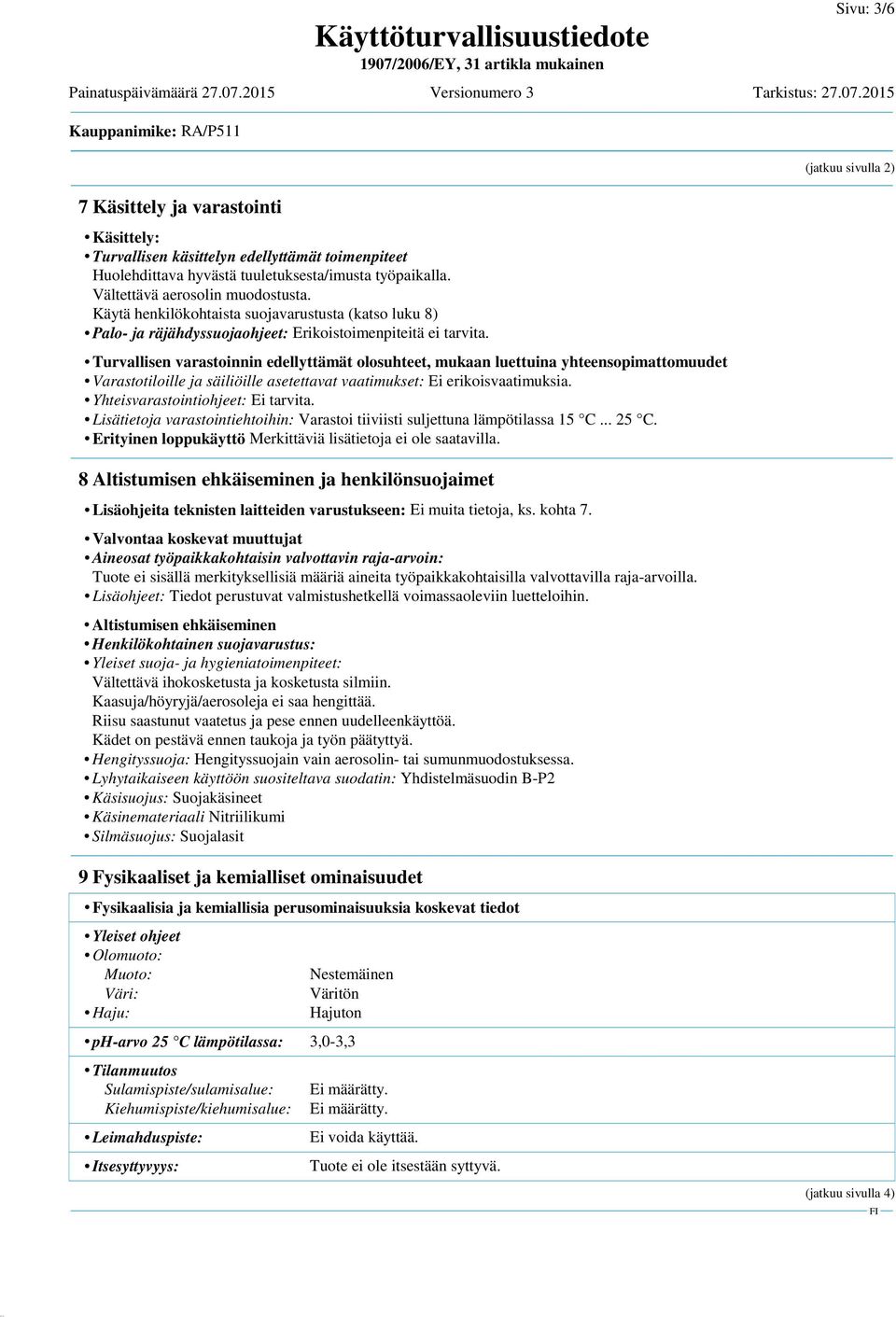 Sivu: 3/6

Käyttöturvallisuustiedote
1907/2006/EY, 31 artikla mukainen

Painatuspäivämäärä 27.07.2015 Versionumero 3 Tarkistus: 27.07.2015

Kauppanimike: RA/P511

(jatkuu sivulla 2)

7 Käsittely ja varastointi

• Käsittely:
• Turvallisen käsittelyn edellyttämät toimenpiteet
Huolehdittava hyvästä tuuletuksesta/imusta työpaikalla.
Vältettävä aerosolin muodostusta.
Käytä henkilökohtaista suojavarustusta (katso luku 8)
• Palo- ja räjähdyssuojaohjeet: Erikoistoimenpiteitä ei tarvita.

• Turvallisen varastoinnin edellyttämät olosuhteet, mukaan luettuina yhteensopimattomuudet
• Varastotiloille ja säiliöille asetettavat vaatimukset: Ei erikoisvaatimuksia.
• Yhteisvarastointiohjeet: Ei tarvita.
• Lisätietoja varastointiehtoihin: Varastoi tiiviisti suljettuna lämpötilassa 15 °C ... 25 °C.
• Erityinen loppukäyttö Merkittäviä lisätietoja ei ole saatavilla.

8 Altistumisen ehkäiseminen ja henkilönsuojaimet

• Lisäohjeita teknisten laitteiden varustukseen: Ei muita tietoja, ks. kohta 7.

• Valvontaa koskevat muuttujat
• Aineosat työpaikkakohtaisin valvottavin raja-arvoin:
Tuote ei sisällä merkityksellisiä määriä aineita työpaikkakohtaisilla valvottavilla raja-arvoilla.
• Lisäohjeet: Tiedot perustuvat valmistushetkellä voimassaoleviin luetteloihin.

• Altistumisen ehkäiseminen
• Henkilökohtainen suojavarustus:
• Yleiset suoja- ja hygieniatoimenpiteet:
Vältettävä ihokosketusta ja kosketusta silmiin.
Kaasuja/höyryjä/aerosoleja ei saa hengittää.
Riisu saastunut vaatetus ja pese ennen uudelleenkäyttöä.
Kädet on pestävä ennen taukoja ja työn päätyttyä.
• Hengityssuoja: Hengityssuojain vain aerosolin- tai sumunmuodostuksessa.
• Lyhytaikaiseen käyttöön suositeltava suodatin: Yhdistelmäsuodin B-P2
• Käsisuojus: Suojakäsineet
• Käsinemateriaali Nitriilikumi
• Silmäsuojus: Suojalasit

9 Fysikaaliset ja kemialliset ominaisuudet

• Fysikaalisia ja kemiallisia perusominaisuuksia koskevat tiedot

• Yleiset ohjeet
• Olomuoto:
Muoto: Nestemäinen
Väri: Väritön
• Haju: Hajuton

• pH-arvo 25 °C lämpötilassa: 3,0-3,3

• Tilanmuutos
Sulamispiste/sulamisalue: Ei määrätty.
Kiehumispiste/kiehumisalue: Ei määrätty.

• Leimahduspiste: Ei voida käyttää.

• Itsesyttyvyys: Tuote ei ole itsestään syttyvä.

(jatkuu sivulla 4)
FI